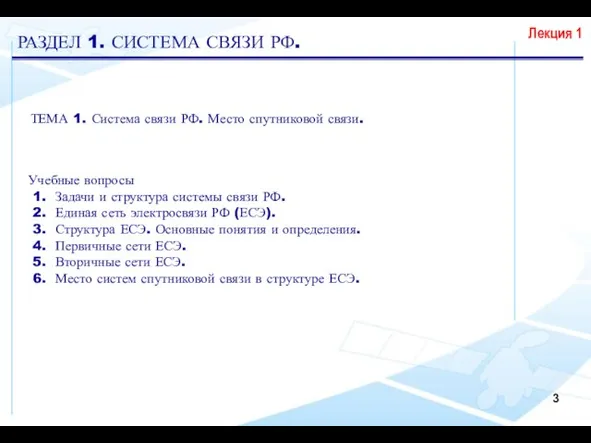 РАЗДЕЛ 1. СИСТЕМА СВЯЗИ РФ.

Лекция 1

ТЕМА 1. Система связи РФ. Место спутниковой связи.

Учебные вопросы
1. Задачи и структура системы связи РФ.
2. Единая сеть электросвязи РФ (ЕСЭ).
3. Структура ЕСЭ. Основные понятия и определения.
4. Первичные сети ЕСЭ.
5. Вторичные сети ЕСЭ.
6. Место систем спутниковой связи в структуре ЕСЭ.

3